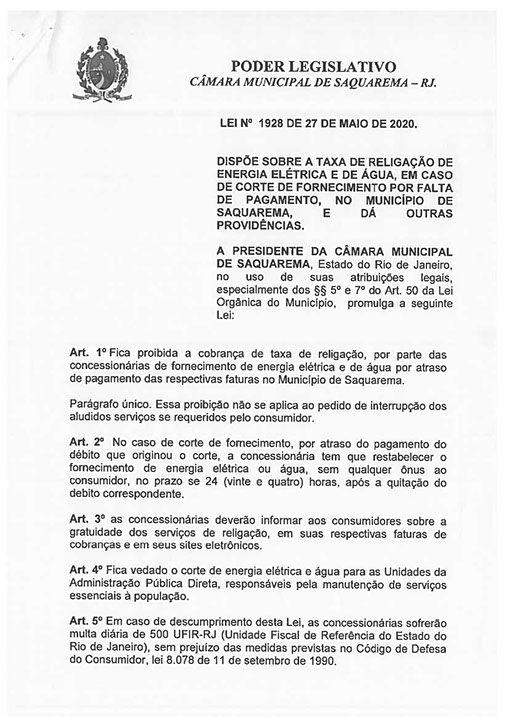 PODER LEGISLATIVO
CÂMARA MUNICIPAL DE SAQUAREMA – RJ.

LEI Nº 1928 DE 27 DE MAIO DE 2020.

DISPÕE SOBRE A TAXA DE RELIGAÇÃO DE ENERGIA ELÉTRICA E DE ÁGUA, EM CASO DE CORTE DE FORNECIMENTO POR FALTA DE PAGAMENTO, NO MUNICÍPIO DE SAQUAREMA, E DÁ OUTRAS PROVIDÊNCIAS.

A PRESIDENTE DA CÂMARA MUNICIPAL DE SAQUAREMA, Estado do Rio de Janeiro, no uso de suas atribuições legais, especialmente dos §§ 5º e 7º do Art. 50 da Lei Orgânica do Município, promulga a seguinte Lei:

Art. 1º Fica proibida a cobrança de taxa de religação, por parte das concessionárias de fornecimento de energia elétrica e de água por atraso de pagamento das respectivas faturas no Município de Saquarema.

Parágrafo único. Essa proibição não se aplica ao pedido de interrupção dos aludidos serviços se requeridos pelo consumidor.

Art. 2º No caso de corte de fornecimento, por atraso do pagamento do débito que originou o corte, a concessionária tem que restabelecer o fornecimento de energia elétrica ou água, sem qualquer ônus ao consumidor, no prazo se 24 (vinte e quatro) horas, após a quitação do debito correspondente.

Art. 3º as concessionárias deverão informar aos consumidores sobre a gratuidade dos serviços de religação, em suas respectivas faturas de cobranças e em seus sites eletrônicos.

Art. 4º Fica vedado o corte de energia elétrica e água para as Unidades da Administração Pública Direta, responsáveis pela manutenção de serviços essenciais à população.

Art. 5º Em caso de descumprimento desta Lei, as concessionárias sofrerão multa diária de 500 UFIR-RJ (Unidade Fiscal de Referência do Estado do Rio de Janeiro), sem prejuízo das medidas previstas no Código de Defesa do Consumidor, lei 8.078 de 11 de setembro de 1990.